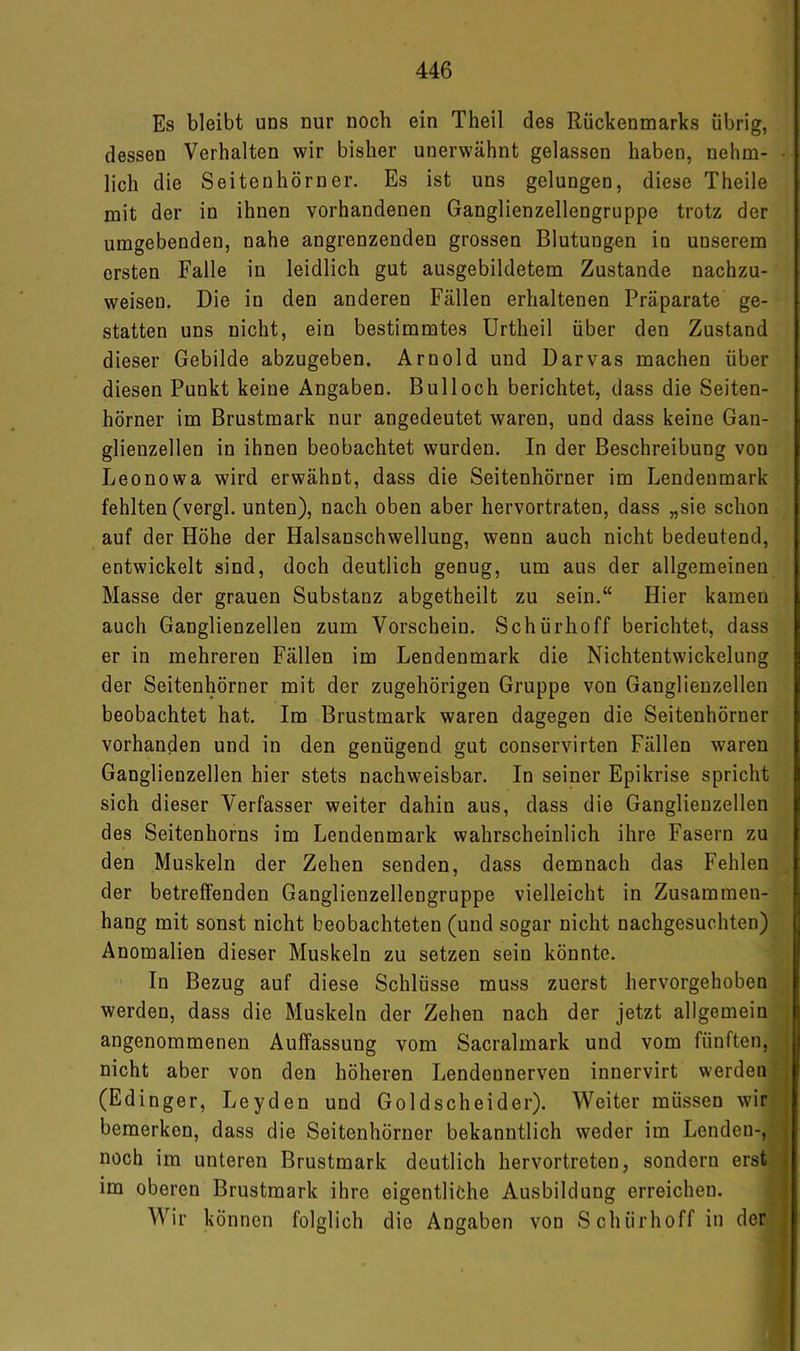 446

Es bleibt uns nur noch ein Theil des Rückenmarks übrig, dessen Verhalten wir bisher unerwähnt gelassen haben, nehmlich die Seitenhörner. Es ist uns gelungen, diese Theile mit der in ihnen vorhandenen Ganglienzellengruppe trotz der umgebenden, nahe angrenzenden grossen Blutungen in unserem ersten Falle in leidlich gut ausgebildetem Zustande nachzuweisen. Die in den anderen Fällen erhaltenen Präparate gestatten uns nicht, ein bestimmtes Urtheil über den Zustand dieser Gebilde abzugeben. Arnold und Darvas machen über diesen Punkt keine Angaben. Bulloch berichtet, dass die Seitenhörner im Brustmark nur angedeutet waren, und dass keine Ganglienzellen in ihnen beobachtet wurden. In der Beschreibung von Leonowa wird erwähnt, dass die Seitenhörner im Lendenmark fehlten (vergl. unten), nach oben aber hervortraten, dass „sie schon auf der Höhe der Halsanschwellung, wenn auch nicht bedeutend, entwickelt sind, doch deutlich genug, um aus der allgemeinen Masse der grauen Substanz abgetheilt zu sein.“ Hier kamen auch Ganglienzellen zum Vorschein. Schürhoff berichtet, dass er in mehreren Fällen im Lendenmark die Nichtentwickelung der Seitenhörner mit der zugehörigen Gruppe von Ganglienzellen beobachtet hat. Im Brustmark waren dagegen die Seitenhörner vorhanden und in den genügend gut conservirten Fällen waren Ganglienzellen hier stets nachweisbar. In seiner Epikrise spricht sich dieser Verfasser weiter dahin aus, dass die Ganglienzellen des Seitenhorns im Lendenmark wahrscheinlich ihre Fasern zu den Muskeln der Zehen senden, dass demnach das Fehlen der betreffenden Ganglienzellengruppe vielleicht in Zusammenhang mit sonst nicht beobachteten (und sogar nicht nachgesuchten) Anomalien dieser Muskeln zu setzen sein könnte.

In Bezug auf diese Schlüsse muss zuerst hervorgehoben werden, dass die Muskeln der Zehen nach der jetzt allgemein angenommenen Auffassung vom Sacralmark und vom fünften, nicht aber von den höheren Lendennerven innervirt werden (Edinger, Leyden und Goldscheider). Weiter müssen wir bemerken, dass die Seitenhörner bekanntlich weder im Lenden-, noch im unteren Brustmark deutlich hervortreten, sondern erst im oberen Brustmark ihre eigentliche Ausbildung erreichen.

Wir können folglich die Angaben von Schürhoff in der